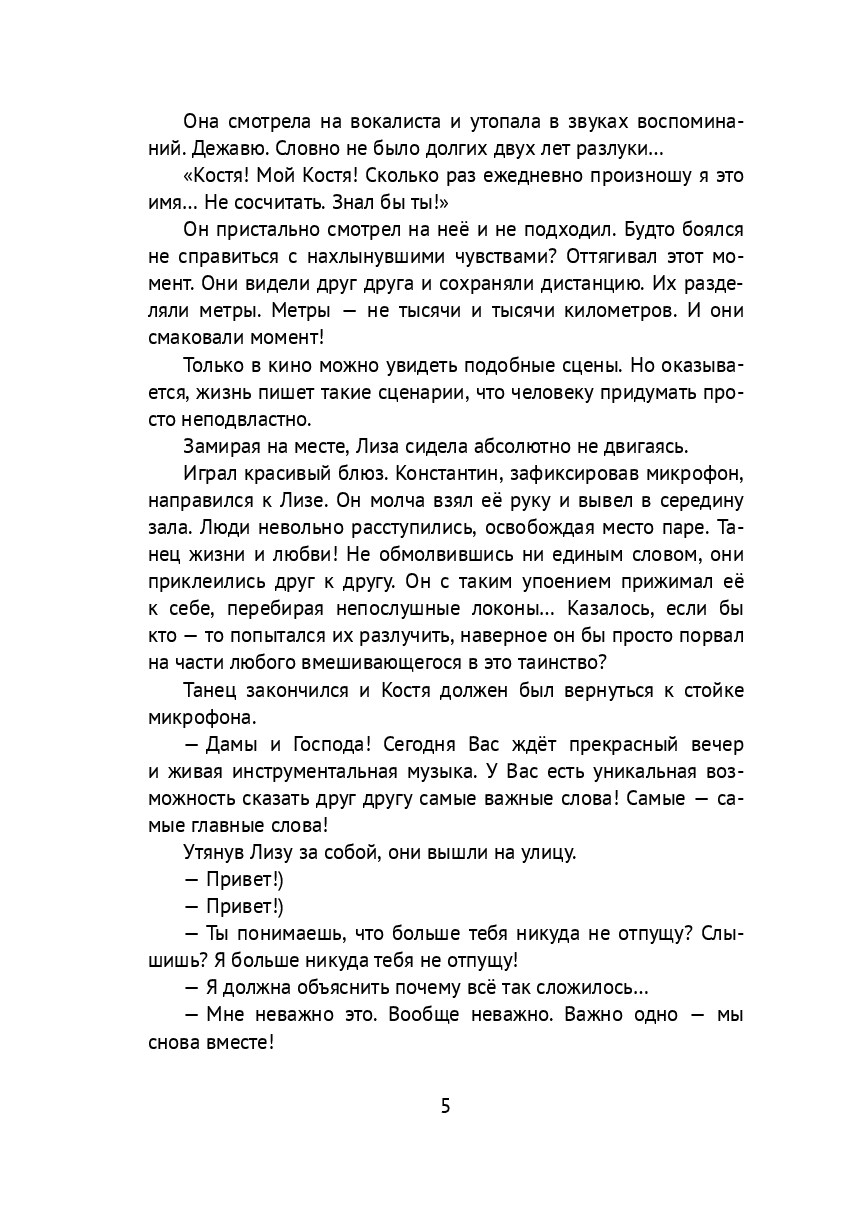 Она смотрела на вокалиста и утопала в звуках воспоминаний. Дежавю. Словно не было долгих двух лет разлуки…

«Костя! Мой Костя! Сколько раз ежедневно произношу я это имя… Не сосчитать. Знал бы ты!»

Он пристально смотрел на неё и не подходил. Будто боялся не справиться с нахлынувшими чувствами? Оттягивал этот момент. Они видели друг друга и сохраняли дистанцию. Их разделяли метры. Метры — не тысячи и тысячи километров. И они смаковали момент!

Только в кино можно увидеть подобные сцены. Но оказывается, жизнь пишет такие сценарии, что человеку придумать просто неподвластно.

Замирая на месте, Лиза сидела абсолютно не двигаясь.

Играл красивый блюз. Константин, зафиксировав микрофон, направился к Лизе. Он молча взял её руку и вывел в середину зала. Люди невольно расступились, освобождая место паре. Танец жизни и любви! Не обмолвившись ни единым словом, они приклеились друг к другу. Он с таким упоением прижимал её к себе, перебирая непослушные локоны… Казалось, если бы кто — то попытался их разлучить, наверное он бы просто порвал на части любого вмешивающегося в это таинство?

Танец закончился и Костя должен был вернуться к стойке микрофона.

— Дамы и Господа! Сегодня Вас ждёт прекрасный вечер и живая инструментальная музыка. У Вас есть уникальная возможность сказать друг другу самые важные слова! Самые — самые главные слова!

Утянув Лизу за собой, они вышли на улицу.

— Привет!)

— Привет!)

— Ты понимаешь, что больше тебя никуда не отпущу? Слышишь? Я больше никуда тебя не отпущу!

— Я должна объяснить почему всё так сложилось…

— Мне неважно это. Вообще неважно. Важно одно — мы снова вместе!

5